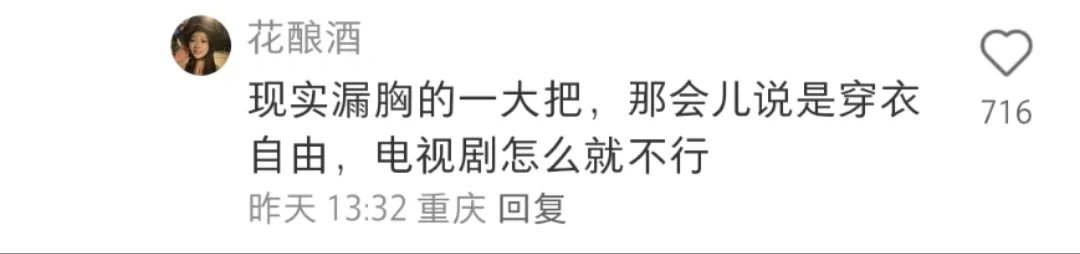 花酿酒

现实漏胸的一大把，那会儿说是穿衣自由，电视剧怎么就不行

昨天 13:32 重庆 回复

716